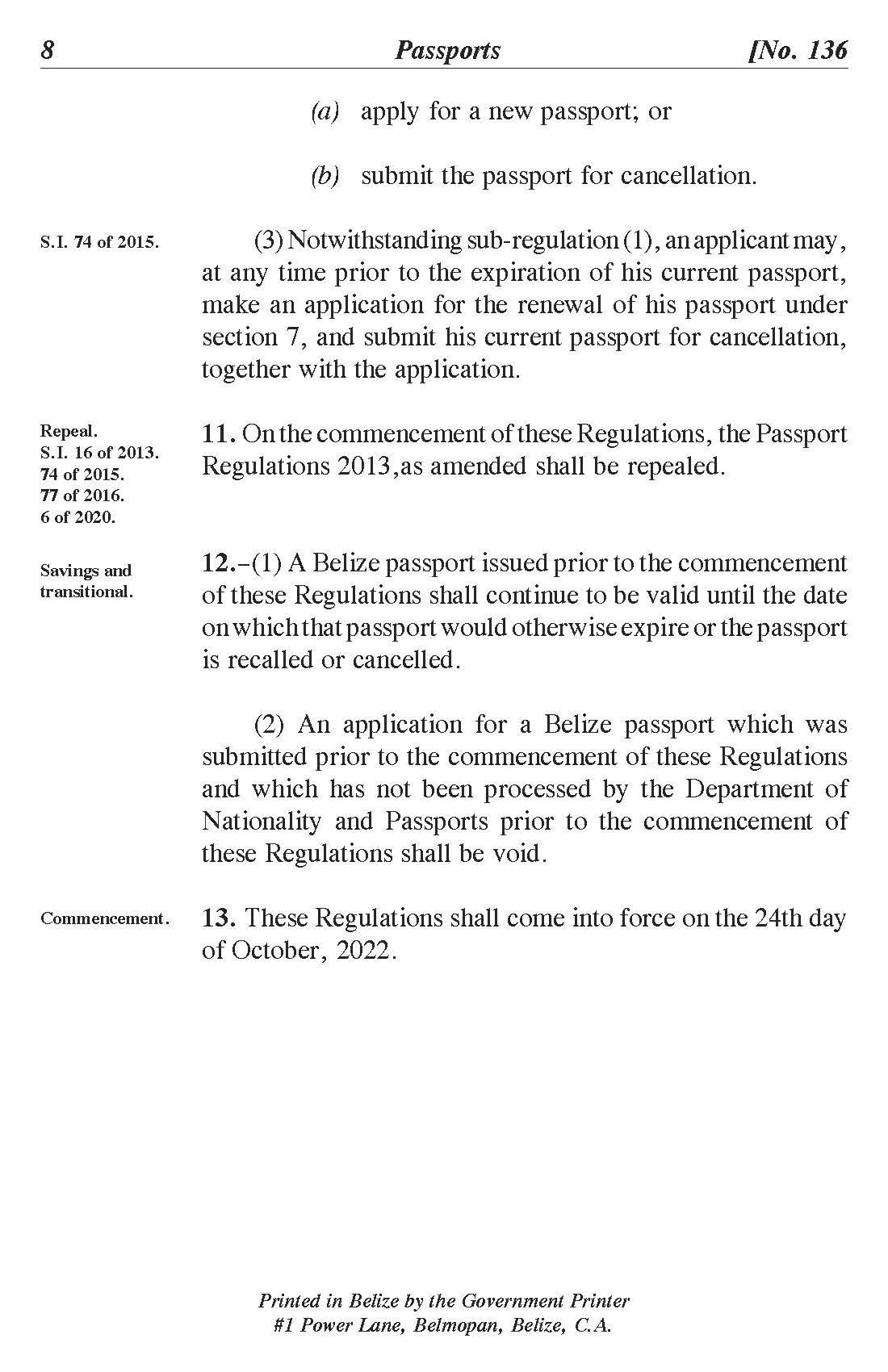 8 Passports [No. 136

(a) apply for a new passport; or

(b) submit the passport for cancellation.

S.I. 74 of 2015.

(3) Notwithstanding sub-regulation (1), an applicant may, at any time prior to the expiration of his current passport, make an application for the renewal of his passport under section 7, and submit his current passport for cancellation, together with the application.

Repeal.
S.I. 16 of 2013.
74 of 2015.
77 of 2016.
6 of 2020.

11. On the commencement of these Regulations, the Passport Regulations 2013,as amended shall be repealed.

Savings and transitional.

12.–(1) A Belize passport issued prior to the commencement of these Regulations shall continue to be valid until the date on which that passport would otherwise expire or the passport is recalled or cancelled.

(2) An application for a Belize passport which was submitted prior to the commencement of these Regulations and which has not been processed by the Department of Nationality and Passports prior to the commencement of these Regulations shall be void.

Commencement.

13. These Regulations shall come into force on the 24th day of October, 2022.

Printed in Belize by the Government Printer
#1 Power Lane, Belmopan, Belize, C.A.